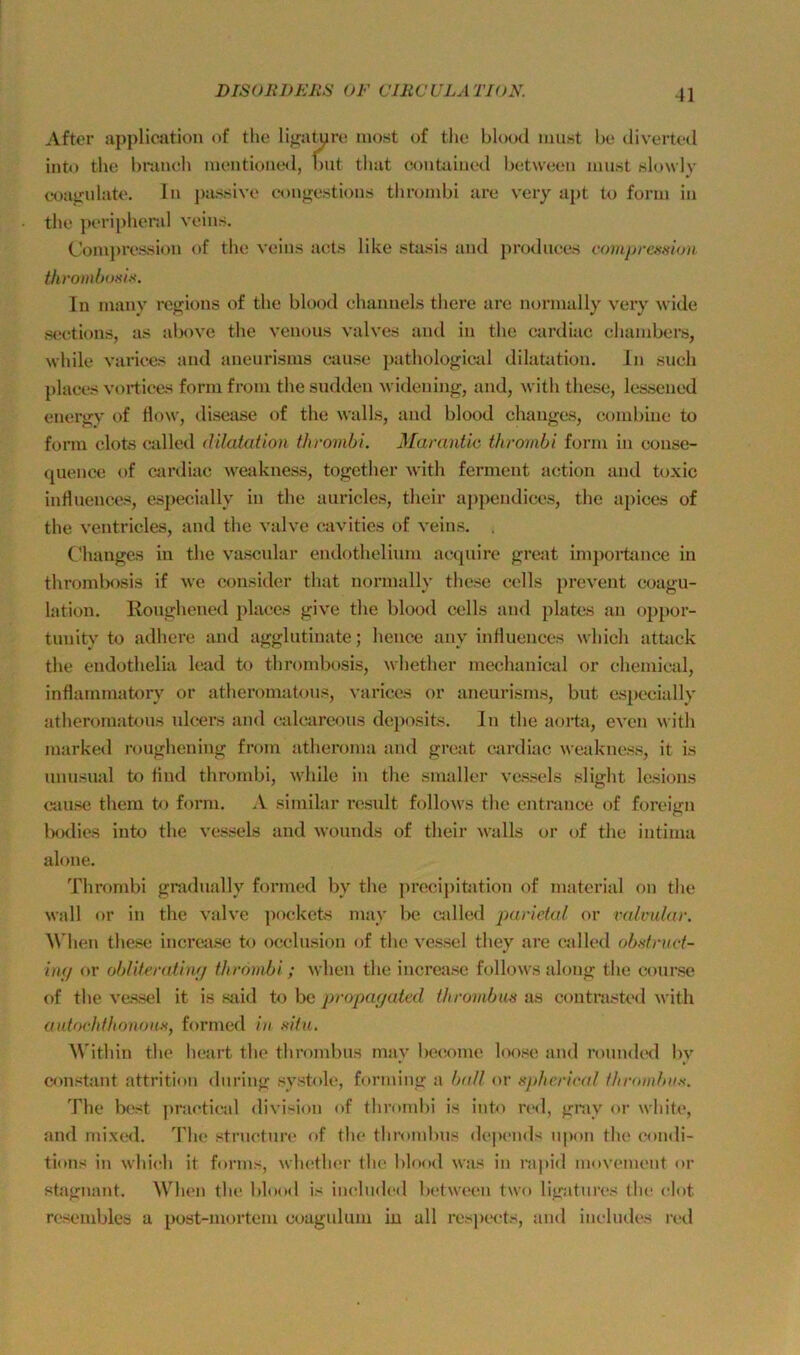 DISORDERS OF CIRCULATION. 41

After application of the ligature most of the blood must be diverted into the branch mentioned, but that contained between must slowly coagulate. In passive congestions thrombi are very apt to form in the peripheral veins.

Compression of the veins acts like stasis and produces compression thrombosis.

In many regions of the blood channels there are normally very wide sections, as above the venous valves and in the cardiac chambers, while varices and aneurisms cause pathological dilatation. In such places vortices form from the sudden widening, and, with these, lessened energy of flow, disease of the walls, and blood changes, combine to form clots called dilatation thrombi. Marantic thrombi form in consequence of cardiac weakness, together with ferment action and toxic influences, especially in the auricles, their appendices, the apices of the ventricles, and the valve cavities of veins.

Changes in the vascular endothelium acquire great importance in thrombosis if we consider that normally these cells prevent coagulation. Roughened places give the blood cells and plates an opportunity to adhere and agglutinate; hence any influences which attack the endothelia lead to thrombosis, whether mechanical or chemical, inflammatory or atheromatous, varices or aneurisms, but especially atheromatous ulcers and calcareous deposits. In the aorta, even with marked roughening from atheroma and great cardiac weakness, it is unusual to find thrombi, while in the smaller vessels slight lesions cause them to form. A similar result follows the entrance of foreign bodies into the vessels and wounds of their walls or of the intima alone.

Thrombi gradually formed by the precipitation of material on the wall or in the valve pockets may be called parietal or valvular. When these increase to occlusion of the vessel they are called obstructing or obliterating thrombi; when the increase follows along the course of the vessel it is said to be propagated thrombus as contrasted with autochthonous, formed in situ.

Within the heart the thrombus may become loose and rounded by constant attrition during systole, forming a ball or spherical thrombus. The best practical division of thrombi is into red, gray or white, and mixed. The structure of the thrombus depends upon the conditions in which it forms, whether the blood was in rapid movement or stagnant. When the blood is included between two ligatures the clot resembles a post-mortem coagulum in all respects, and includes red